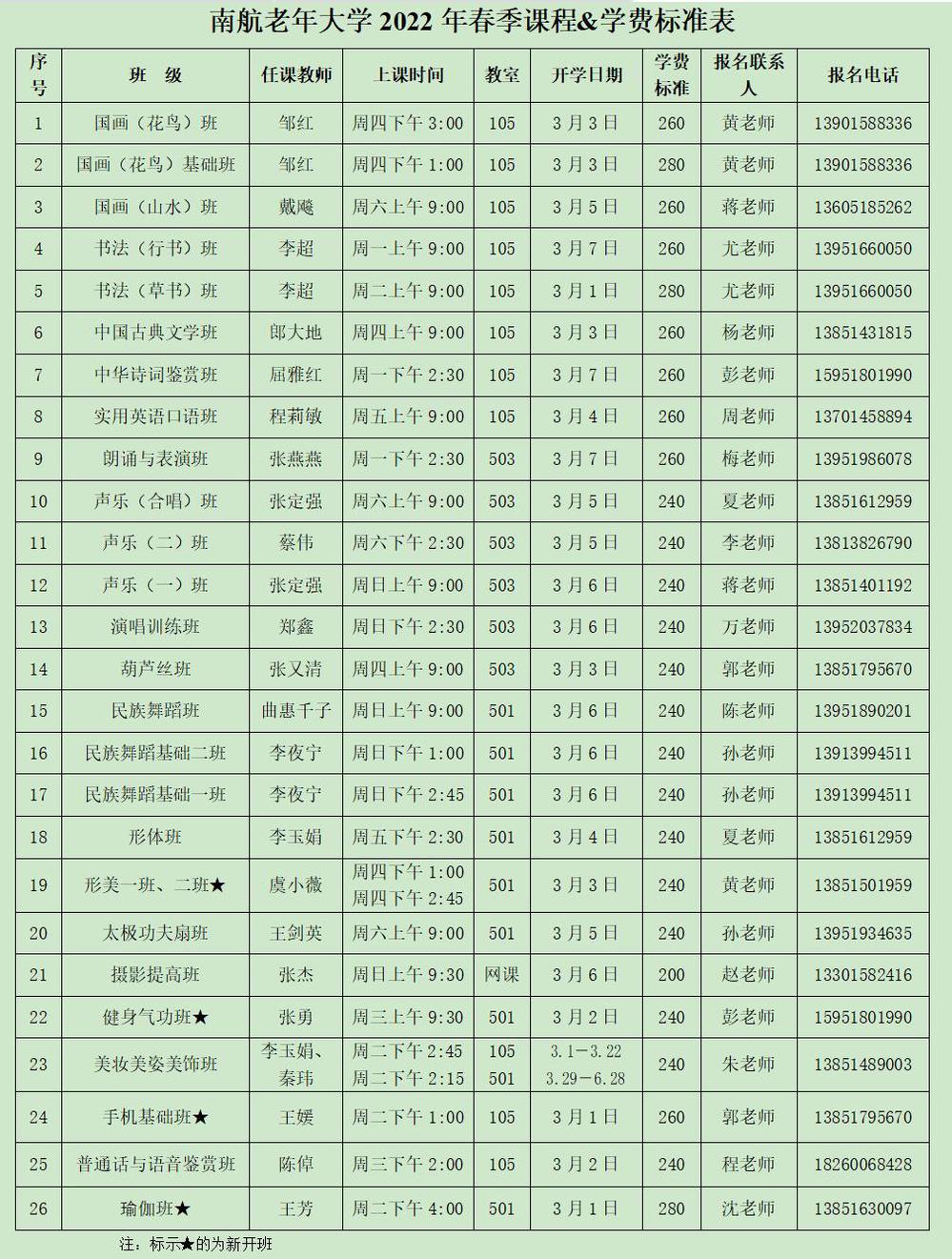 南航老年大学 2022 年春季课程&学费标准表

| 序号 | 班　级 | 任课教师 | 上课时间 | 教室 | 开学日期 | 学费标准 | 报名联系人 | 报名电话 |
|---|---|---|---|---|---|---|---|---|
| 1 | 国画（花鸟）班 | 邹红 | 周四下午 3:00 | 105 | 3 月 3 日 | 260 | 黄老师 | 13901588336 |
| 2 | 国画（花鸟）基础班 | 邹红 | 周四下午 1:00 | 105 | 3 月 3 日 | 280 | 黄老师 | 13901588336 |
| 3 | 国画（山水）班 | 戴飚 | 周六上午 9:00 | 105 | 3 月 5 日 | 260 | 蒋老师 | 13605185262 |
| 4 | 书法（行书）班 | 李超 | 周一上午 9:00 | 105 | 3 月 7 日 | 260 | 尤老师 | 13951660050 |
| 5 | 书法（草书）班 | 李超 | 周二上午 9:00 | 105 | 3 月 1 日 | 280 | 尤老师 | 13951660050 |
| 6 | 中国古典文学班 | 郎大地 | 周四上午 9:00 | 105 | 3 月 3 日 | 260 | 杨老师 | 13851431815 |
| 7 | 中华诗词鉴赏班 | 屈雅红 | 周一下午 2:30 | 105 | 3 月 7 日 | 260 | 彭老师 | 15951801990 |
| 8 | 实用英语口语班 | 程莉敏 | 周五上午 9:00 | 105 | 3 月 4 日 | 260 | 周老师 | 13701458894 |
| 9 | 朗诵与表演班 | 张燕燕 | 周一下午 2:30 | 503 | 3 月 7 日 | 260 | 梅老师 | 13951986078 |
| 10 | 声乐（合唱）班 | 张定强 | 周六上午 9:00 | 503 | 3 月 5 日 | 240 | 夏老师 | 13851612959 |
| 11 | 声乐（二）班 | 蔡伟 | 周六下午 2:30 | 503 | 3 月 5 日 | 240 | 李老师 | 13813826790 |
| 12 | 声乐（一）班 | 张定强 | 周日上午 9:00 | 503 | 3 月 6 日 | 240 | 蒋老师 | 13851401192 |
| 13 | 演唱训练班 | 郑鑫 | 周日下午 2:30 | 503 | 3 月 6 日 | 240 | 万老师 | 13952037834 |
| 14 | 葫芦丝班 | 张又清 | 周四上午 9:00 | 503 | 3 月 3 日 | 240 | 郭老师 | 13851795670 |
| 15 | 民族舞蹈班 | 曲惠千子 | 周日上午 9:00 | 501 | 3 月 6 日 | 240 | 陈老师 | 13951890201 |
| 16 | 民族舞蹈基础二班 | 李夜宁 | 周日下午 1:00 | 501 | 3 月 6 日 | 240 | 孙老师 | 13913994511 |
| 17 | 民族舞蹈基础一班 | 李夜宁 | 周日下午 2:45 | 501 | 3 月 6 日 | 240 | 孙老师 | 13913994511 |
| 18 | 形体班 | 李玉娟 | 周五下午 2:30 | 501 | 3 月 4 日 | 240 | 夏老师 | 13851612959 |
| 19 | 形美一班、二班★ | 虞小薇 | 周四下午 1:00 周四下午 2:45 | 501 | 3 月 3 日 | 240 | 黄老师 | 13851501959 |
| 20 | 太极功夫扇班 | 王剑英 | 周六上午 9:00 | 501 | 3 月 5 日 | 240 | 孙老师 | 13951934635 |
| 21 | 摄影提高班 | 张杰 | 周日上午 9:30 | 网课 | 3 月 6 日 | 200 | 赵老师 | 13301582416 |
| 22 | 健身气功班★ | 张勇 | 周三上午 9:30 | 501 | 3 月 2 日 | 240 | 彭老师 | 15951801990 |
| 23 | 美妆美姿美饰班 | 李玉娟、秦玮 | 周二下午 2:45 周二下午 2:15 | 105 501 | 3.1—3.22 3.29—6.28 | 240 | 朱老师 | 13851489003 |
| 24 | 手机基础班★ | 王媛 | 周二下午 1:00 | 105 | 3 月 1 日 | 260 | 郭老师 | 13851795670 |
| 25 | 普通话与语音鉴赏班 | 陈倬 | 周三下午 2:00 | 105 | 3 月 2 日 | 240 | 程老师 | 18260068428 |
| 26 | 瑜伽班★ | 王芳 | 周二下午 4:00 | 501 | 3 月 1 日 | 280 | 沈老师 | 13851630097 |

注：标示★的为新开班